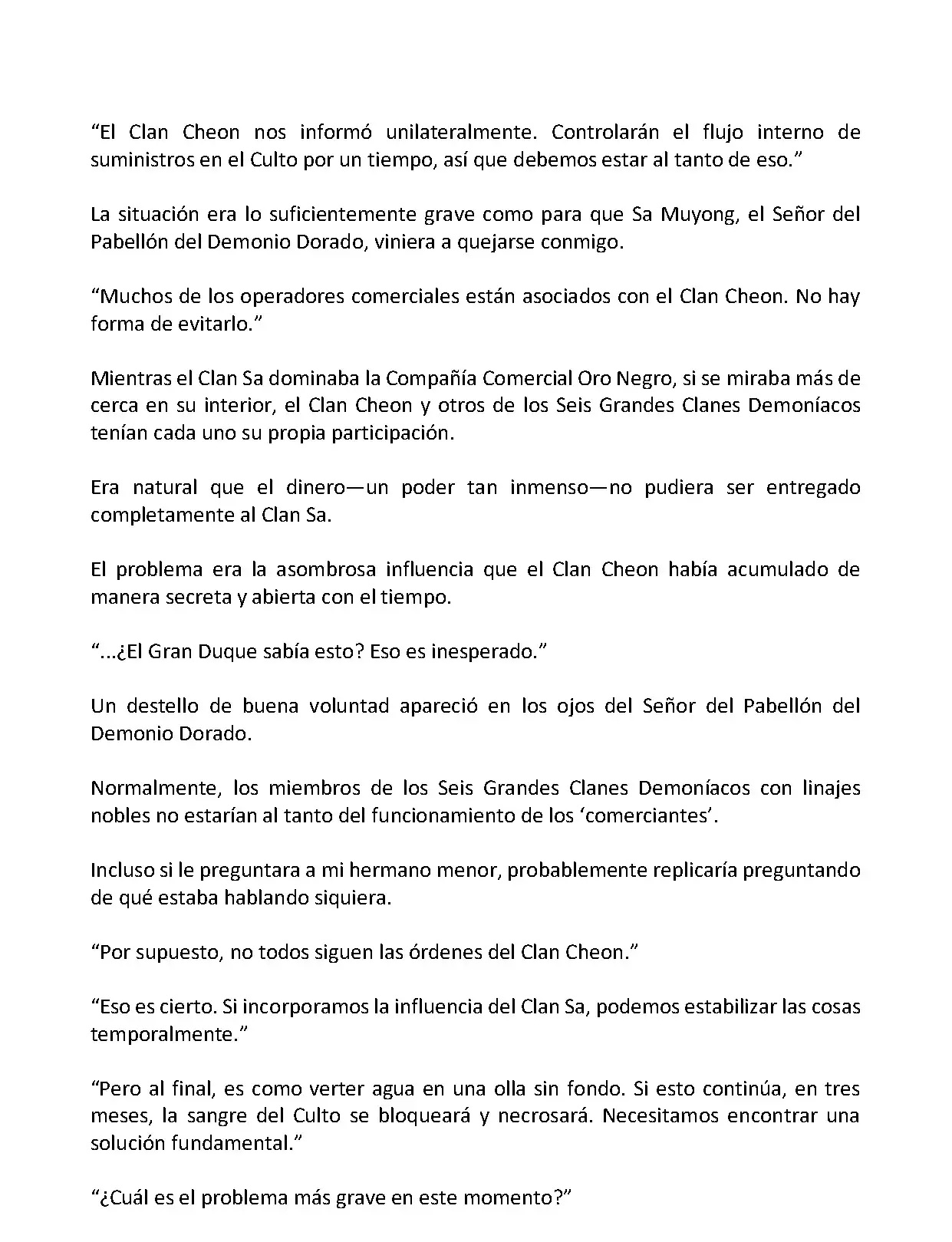 “El Clan Cheon nos informó unilateralmente. Controlarán el flujo interno de suministros en el Culto por un tiempo, así que debemos estar al tanto de eso.”

La situación era lo suficientemente grave como para que Sa Muyong, el Señor del Pabellón del Demonio Dorado, viniera a quejarse conmigo.

“Muchos de los operadores comerciales están asociados con el Clan Cheon. No hay forma de evitarlo.”

Mientras el Clan Sa dominaba la Compañía Comercial Oro Negro, si se miraba más de cerca en su interior, el Clan Cheon y otros de los Seis Grandes Clanes Demoníacos tenían cada uno su propia participación.

Era natural que el dinero—un poder tan inmenso—no pudiera ser entregado completamente al Clan Sa.

El problema era la asombrosa influencia que el Clan Cheon había acumulado de manera secreta y abierta con el tiempo.

“...¿El Gran Duque sabía esto? Eso es inesperado.”

Un destello de buena voluntad apareció en los ojos del Señor del Pabellón del Demonio Dorado.

Normalmente, los miembros de los Seis Grandes Clanes Demoníacos con linajes nobles no estarían al tanto del funcionamiento de los ‘comerciantes’.

Incluso si le preguntara a mi hermano menor, probablemente replicaría preguntando de qué estaba hablando siquiera.

“Por supuesto, no todos siguen las órdenes del Clan Cheon.”

“Eso es cierto. Si incorporamos la influencia del Clan Sa, podemos estabilizar las cosas temporalmente.”

“Pero al final, es como verter agua en una olla sin fondo. Si esto continúa, en tres meses, la sangre del Culto se bloqueará y necrosará. Necesitamos encontrar una solución fundamental.”

“¿Cuál es el problema más grave en este momento?”